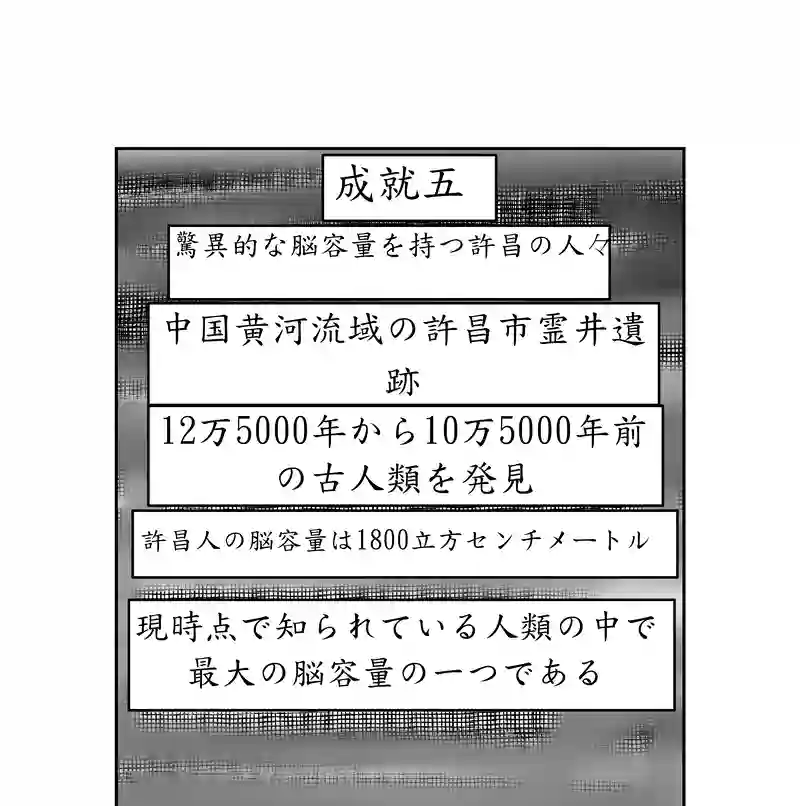 成就五

驚異的な脳容量を持つ許昌の人々

中国黄河流域の許昌市霊井遺跡

12万5000年から10万5000年前の古人類を発見

許昌人の脳容量は1800立方センチメートル

現時点で知られている人類の中で最大の脳容量の一つである